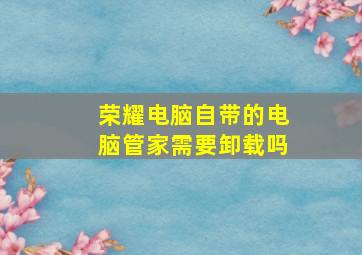 荣耀电脑自带的电脑管家需要卸载吗